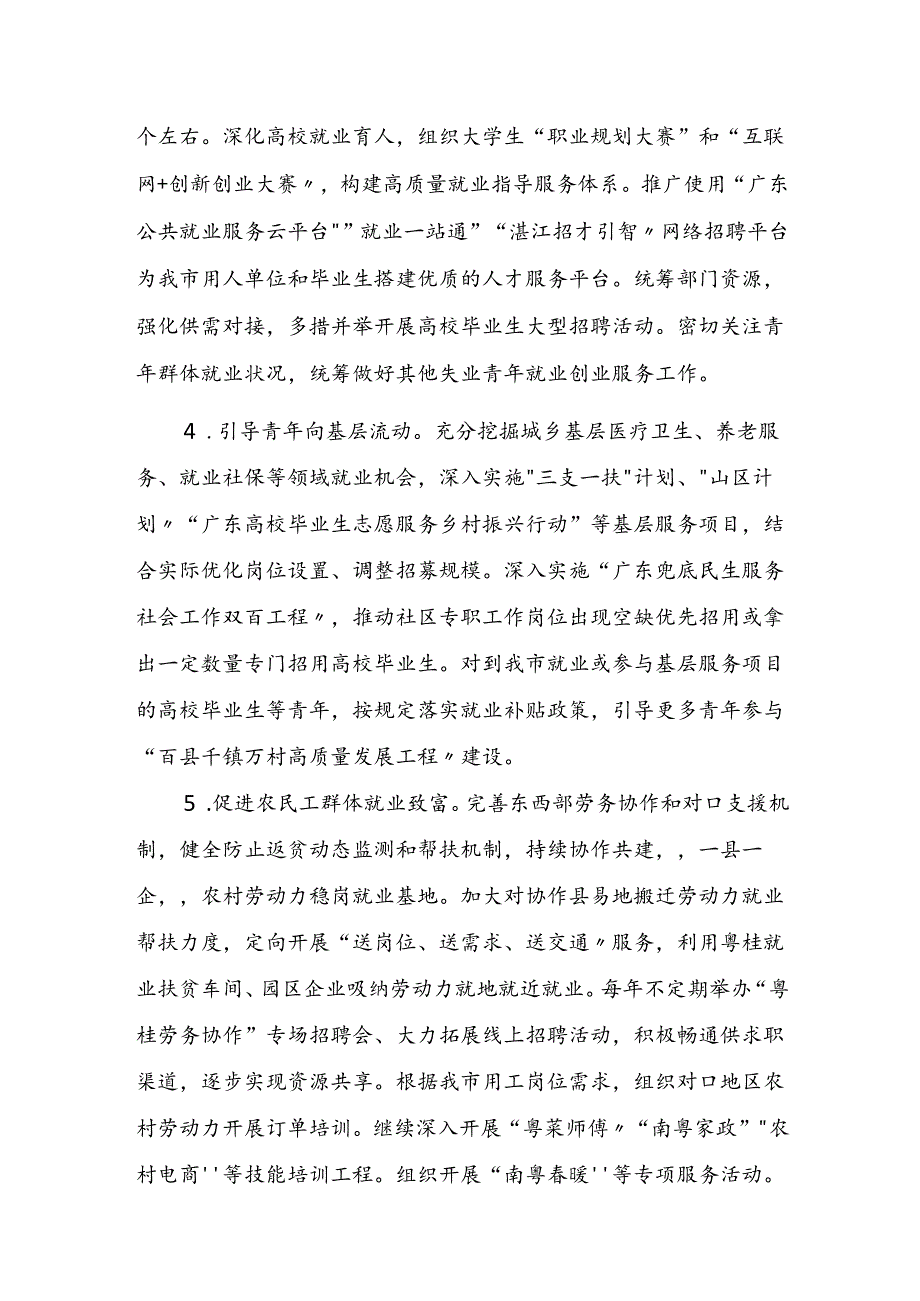 个左右。深化高校就业育人，组织大学生“职业规划大赛”和“互联网+创新创业大赛〃，构建高质量就业指导服务体系。推广使用“广东公共就业服务云平台""就业一站通”“湛江招才引智〃网络招聘平台为我市用人单位和毕业生搭建优质的人才服务平台。统筹部门资源，强化供需对接，多措并举开展高校毕业生大型招聘活动。密切关注青年群体就业状况，统筹做好其他失业青年就业创业服务工作。

4．引导青年向基层流动。充分挖掘城乡基层医疗卫生、养老服务、就业社保等领域就业机会，深入实施"三支一扶"计划、"山区计划〃“广东高校毕业生志愿服务乡村振兴行动”等基层服务项目，结合实际优化岗位设置、调整招募规模。深入实施“广东兜底民生服务社会工作双百工程〃，推动社区专职工作岗位出现空缺优先招用或拿出一定数量专门招用高校毕业生。对到我市就业或参与基层服务项目的高校毕业生等青年，按规定落实就业补贴政策，引导更多青年参与“百县千镇万村高质量发展工程〃建设。

5．促进农民工群体就业致富。完善东西部劳务协作和对口支援机制，健全防止返贫动态监测和帮扶机制，持续协作共建，，一县一企，，农村劳动力稳岗就业基地。加大对协作县易地搬迁劳动力就业帮扶力度，定向开展“送岗位、送需求、送交通〃服务，利用粤桂就业扶贫车间、园区企业吸纳劳动力就地就近就业。每年不定期举办“粤桂劳务协作”专场招聘会、大力拓展线上招聘活动，积极畅通供求职渠道，逐步实现资源共享。根据我市用工岗位需求，组织对口地区农村劳动力开展订单培训。继续深入开展“粤菜师傅〃“南粤家政”"农村电商''等技能培训工程。组织开展“南粤春暖''等专项服务活动。